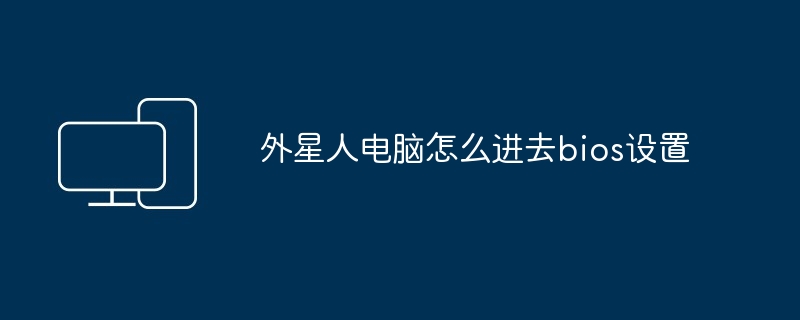 外星人电脑怎么进去bios设置